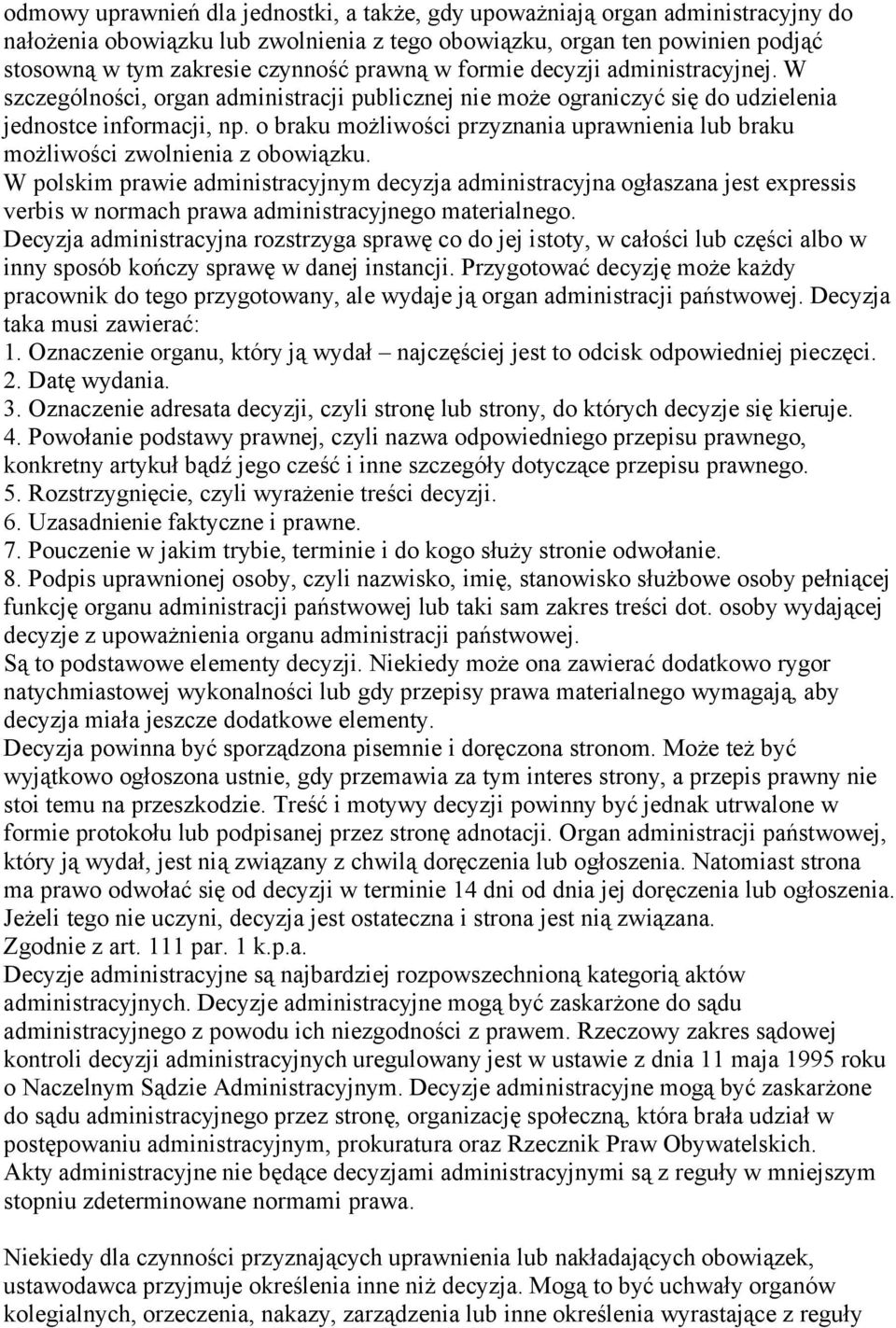 odmowy uprawnień dla jednostki, a także, gdy upoważniają organ administracyjny do nałożenia obowiązku lub zwolnienia z tego obowiązku, organ ten powinien podjąć stosowną w tym zakresie czynność prawną w formie decyzji administracyjnej. W szczególności, organ administracji publicznej nie może ograniczyć się do udzielenia jednostce informacji, np. o braku możliwości przyznania uprawnienia lub braku możliwości zwolnienia z obowiązku.
W polskim prawie administracyjnym decyzja administracyjna ogłaszana jest expressis verbis w normach prawa administracyjnego materialnego.
Decyzja administracyjna rozstrzyga sprawę co do jej istoty, w całości lub części albo w inny sposób kończy sprawę w danej instancji. Przygotować decyzję może każdy pracownik do tego przygotowany, ale wydaje ją organ administracji państwowej. Decyzja taka musi zawierać:
1. Oznaczenie organu, który ją wydał – najczęściej jest to odcisk odpowiedniej pieczęci.
2. Datę wydania.
3. Oznaczenie adresata decyzji, czyli stronę lub strony, do których decyzje się kieruje.
4. Powołanie podstawy prawnej, czyli nazwa odpowiedniego przepisu prawnego, konkretny artykuł bądź jego cześć i inne szczegóły dotyczące przepisu prawnego.
5. Rozstrzygnięcie, czyli wyrażenie treści decyzji.
6. Uzasadnienie faktyczne i prawne.
7. Pouczenie w jakim trybie, terminie i do kogo służy stronie odwołanie.
8. Podpis uprawnionej osoby, czyli nazwisko, imię, stanowisko służbowe osoby pełniącej funkcję organu administracji państwowej lub taki sam zakres treści dot. osoby wydającej decyzje z upoważnienia organu administracji państwowej.
Są to podstawowe elementy decyzji. Niekiedy może ona zawierać dodatkowo rygor natychmiastowej wykonalności lub gdy przepisy prawa materialnego wymagają, aby decyzja miała jeszcze dodatkowe elementy.
Decyzja powinna być sporządzona pisemnie i doręczona stronom. Może też być wyjątkowo ogłoszona ustnie, gdy przemawia za tym interes strony, a przepis prawny nie stoi temu na przeszkodzie. Treść i motywy decyzji powinny być jednak utrwalone w formie protokołu lub podpisanej przez stronę adnotacji. Organ administracji państwowej, który ją wydał, jest nią związany z chwilą doręczenia lub ogłoszenia. Natomiast strona ma prawo odwołać się od decyzji w terminie 14 dni od dnia jej doręczenia lub ogłoszenia. Jeżeli tego nie uczyni, decyzja jest ostateczna i strona jest nią związana.
Zgodnie z art. 111 par. 1 k.p.a.
Decyzje administracyjne są najbardziej rozpowszechnioną kategorią aktów administracyjnych. Decyzje administracyjne mogą być zaskarżone do sądu administracyjnego z powodu ich niezgodności z prawem. Rzeczowy zakres sądowej kontroli decyzji administracyjnych uregulowany jest w ustawie z dnia 11 maja 1995 roku o Naczelnym Sądzie Administracyjnym. Decyzje administracyjne mogą być zaskarżone do sądu administracyjnego przez stronę, organizację społeczną, która brała udział w postępowaniu administracyjnym, prokuratura oraz Rzecznik Praw Obywatelskich.
Akty administracyjne nie będące decyzjami administracyjnymi są z reguły w mniejszym stopniu zdeterminowane normami prawa.

Niekiedy dla czynności przyznających uprawnienia lub nakładających obowiązek, ustawodawca przyjmuje określenia inne niż decyzja. Mogą to być uchwały organów kolegialnych, orzeczenia, nakazy, zarządzenia lub inne określenia wyrastające z reguły